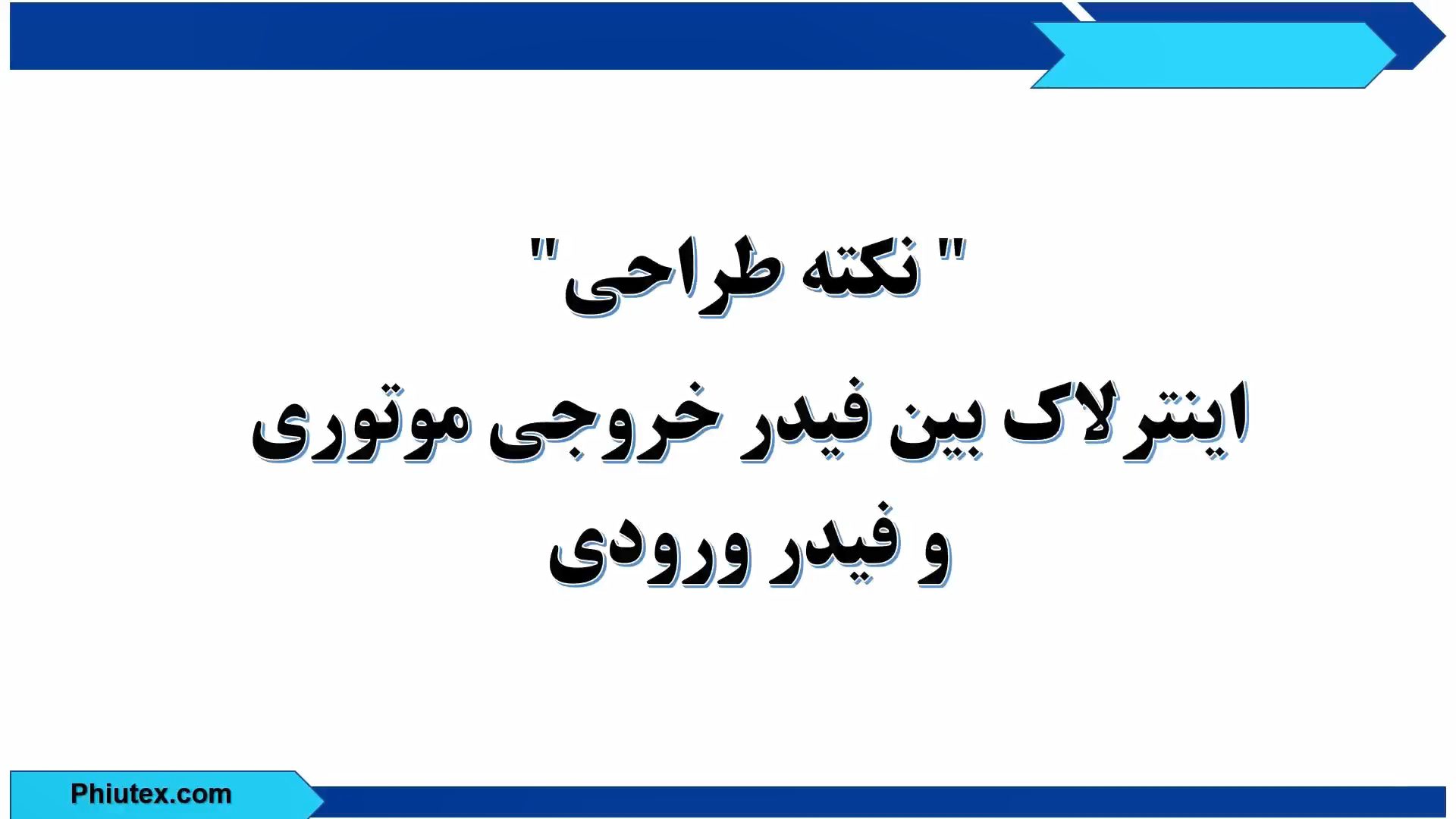 " نکته طراحی"

اینترلاک بین فیدر خروجی موتوری و فیدر ورودی

Phiutex.com